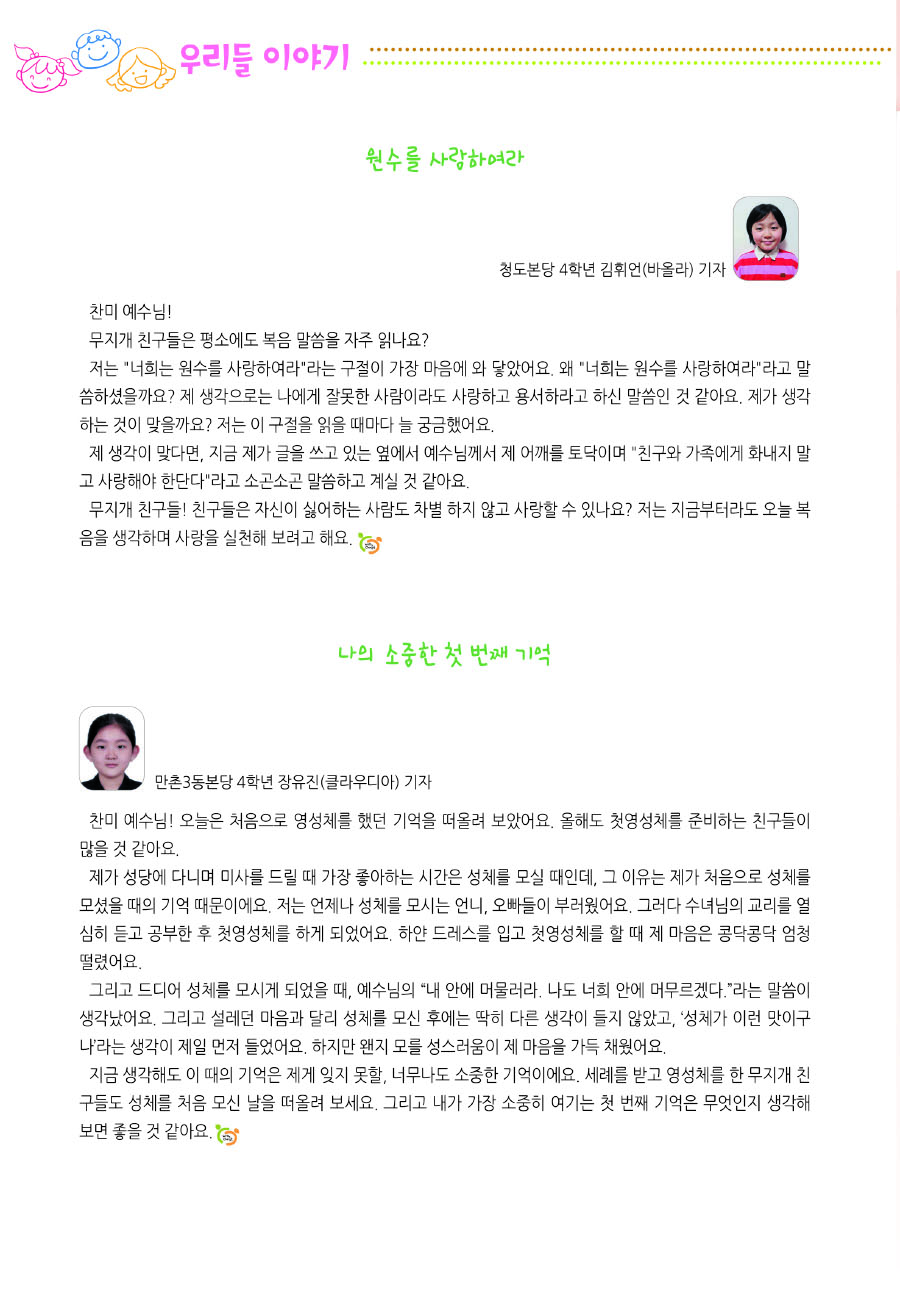 우리들 이야기

원수를 사랑하여라

청도본당 4학년 김휘언(바올라) 기자

찬미 예수님!

무지개 친구들은 평소에도 복음 말씀을 자주 읽나요?

저는 "너희는 원수를 사랑하여라"라는 구절이 가장 마음에 와 닿았어요. 왜 "너희는 원수를 사랑하여라"라고 말씀하셨을까요? 제 생각으로는 나에게 잘못한 사람이라도 사랑하고 용서하라고 하신 말씀인 것 같아요. 제가 생각하는 것이 맞을까요? 저는 이 구절을 읽을 때마다 늘 궁금했어요.

제 생각이 맞다면, 지금 제가 글을 쓰고 있는 옆에서 예수님께서 제 어깨를 토닥이며 "친구와 가족에게 화내지 말고 사랑해야 한단다"라고 소곤소곤 말씀하고 계실 것 같아요.

무지개 친구들! 친구들은 자신이 싫어하는 사람도 차별 하지 않고 사랑할 수 있나요? 저는 지금부터라도 오늘 복음을 생각하며 사랑을 실천해 보려고 해요.

나의 소중한 첫 번째 기억

만촌3동본당 4학년 장유진(클라우디아) 기자

찬미 예수님! 오늘은 처음으로 영성체를 했던 기억을 떠올려 보았어요. 올해도 첫영성체를 준비하는 친구들이 많을 것 같아요.

제가 성당에 다니며 미사를 드릴 때 가장 좋아하는 시간은 성체를 모실 때인데, 그 이유는 제가 처음으로 성체를 모셨을 때의 기억 때문이에요. 저는 언제나 성체를 모시는 언니, 오빠들이 부러웠어요. 그러다 수녀님의 교리를 열심히 듣고 공부한 후 첫영성체를 하게 되었어요. 하얀 드레스를 입고 첫영성체를 할 때 제 마음은 콩닥콩닥 엄청 떨렸어요.

그리고 드디어 성체를 모시게 되었을 때, 예수님의 "내 안에 머물러라. 나도 너희 안에 머무르겠다."라는 말씀이 생각났어요. 그리고 설레던 마음과 달리 성체를 모신 후에는 딱히 다른 생각이 들지 않았고, '성체가 이런 맛이구나'라는 생각이 제일 먼저 들었어요. 하지만 왠지 모를 성스러움이 제 마음을 가득 채웠어요.

지금 생각해도 이 때의 기억은 제게 잊지 못할, 너무나도 소중한 기억이에요. 세례를 받고 영성체를 한 무지개 친구들도 성체를 처음 모신 날을 떠올려 보세요. 그리고 내가 가장 소중히 여기는 첫 번째 기억은 무엇인지 생각해 보면 좋을 것 같아요.